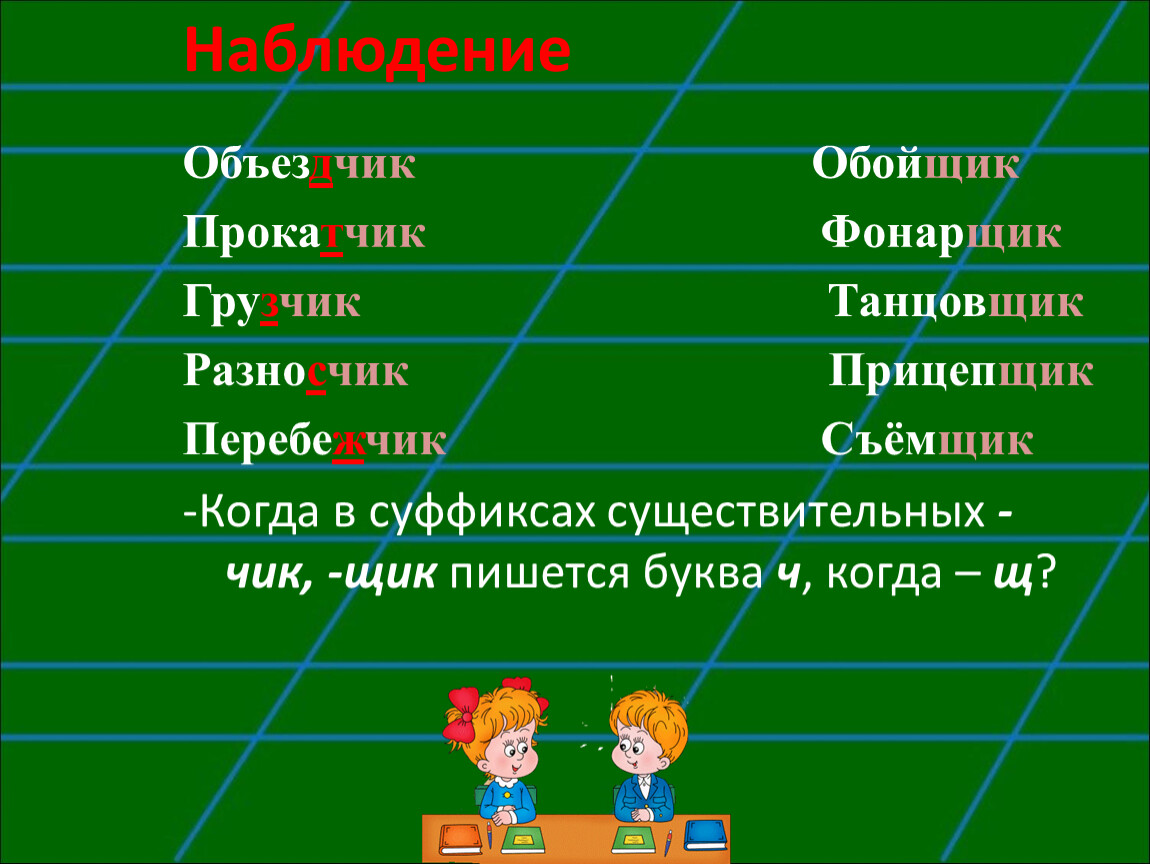 Наблюдение

Объездчик
Прокатчик
Грузчик
Разносчик
Перебежчик

Обойщик
Фонарщик
Танцовщик
Прицепщик
Съёмщик

-Когда в суффиксах существительных -чик, -щик пишется буква ч, когда – щ?